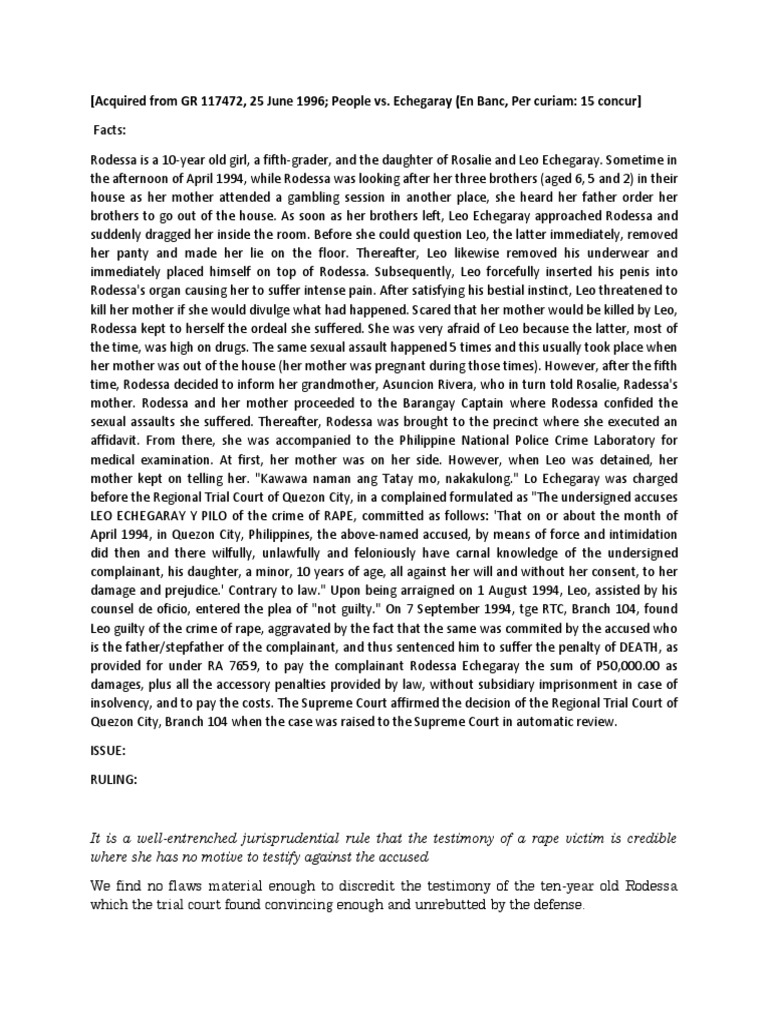 [Acquired from GR 117472, 25 June 1996; People vs. Echegaray (En Banc, Per curiam: 15 concur]

Facts:

Rodessa is a 10-year old girl, a fifth-grader, and the daughter of Rosalie and Leo Echegaray. Sometime in the afternoon of April 1994, while Rodessa was looking after her three brothers (aged 6, 5 and 2) in their house as her mother attended a gambling session in another place, she heard her father order her brothers to go out of the house. As soon as her brothers left, Leo Echegaray approached Rodessa and suddenly dragged her inside the room. Before she could question Leo, the latter immediately, removed her panty and made her lie on the floor. Thereafter, Leo likewise removed his underwear and immediately placed himself on top of Rodessa. Subsequently, Leo forcefully inserted his penis into Rodessa's organ causing her to suffer intense pain. After satisfying his bestial instinct, Leo threatened to kill her mother if she would divulge what had happened. Scared that her mother would be killed by Leo, Rodessa kept to herself the ordeal she suffered. She was very afraid of Leo because the latter, most of the time, was high on drugs. The same sexual assault happened 5 times and this usually took place when her mother was out of the house (her mother was pregnant during those times). However, after the fifth time, Rodessa decided to inform her grandmother, Asuncion Rivera, who in turn told Rosalie, Radessa's mother. Rodessa and her mother proceeded to the Barangay Captain where Rodessa confided the sexual assaults she suffered. Thereafter, Rodessa was brought to the precinct where she executed an affidavit. From there, she was accompanied to the Philippine National Police Crime Laboratory for medical examination. At first, her mother was on her side. However, when Leo was detained, her mother kept on telling her. "Kawawa naman ang Tatay mo, nakakulong." Lo Echegaray was charged before the Regional Trial Court of Quezon City, in a complained formulated as "The undersigned accuses LEO ECHEGARAY Y PILO of the crime of RAPE, committed as follows: 'That on or about the month of April 1994, in Quezon City, Philippines, the above-named accused, by means of force and intimidation did then and there wilfully, unlawfully and feloniously have carnal knowledge of the undersigned complainant, his daughter, a minor, 10 years of age, all against her will and without her consent, to her damage and prejudice.' Contrary to law." Upon being arraigned on 1 August 1994, Leo, assisted by his counsel de oficio, entered the plea of "not guilty." On 7 September 1994, tge RTC, Branch 104, found Leo guilty of the crime of rape, aggravated by the fact that the same was commited by the accused who is the father/stepfather of the complainant, and thus sentenced him to suffer the penalty of DEATH, as provided for under RA 7659, to pay the complainant Rodessa Echegaray the sum of P50,000.00 as damages, plus all the accessory penalties provided by law, without subsidiary imprisonment in case of insolvency, and to pay the costs. The Supreme Court affirmed the decision of the Regional Trial Court of Quezon City, Branch 104 when the case was raised to the Supreme Court in automatic review.

ISSUE:

RULING:

It is a well-entrenched jurisprudential rule that the testimony of a rape victim is credible where she has no motive to testify against the accused

We find no flaws material enough to discredit the testimony of the ten-year old Rodessa which the trial court found convincing enough and unrebutted by the defense.